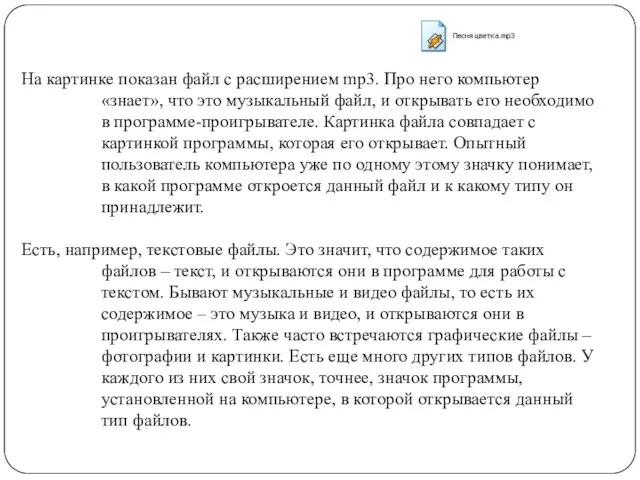 Песня цветка.mp3

На картинке показан файл с расширением mp3. Про него компьютер «знает», что это музыкальный файл, и открывать его необходимо в программе-проигрывателе. Картинка файла совпадает с картинкой программы, которая его открывает. Опытный пользователь компьютера уже по одному этому значку понимает, в какой программе откроется данный файл и к какому типу он принадлежит.

Есть, например, текстовые файлы. Это значит, что содержимое таких файлов – текст, и открываются они в программе для работы с текстом. Бывают музыкальные и видео файлы, то есть их содержимое – это музыка и видео, и открываются они в проигрывателях. Также часто встречаются графические файлы – фотографии и картинки. Есть еще много других типов файлов. У каждого из них свой значок, точнее, значок программы, установленной на компьютере, в которой открывается данный тип файлов.